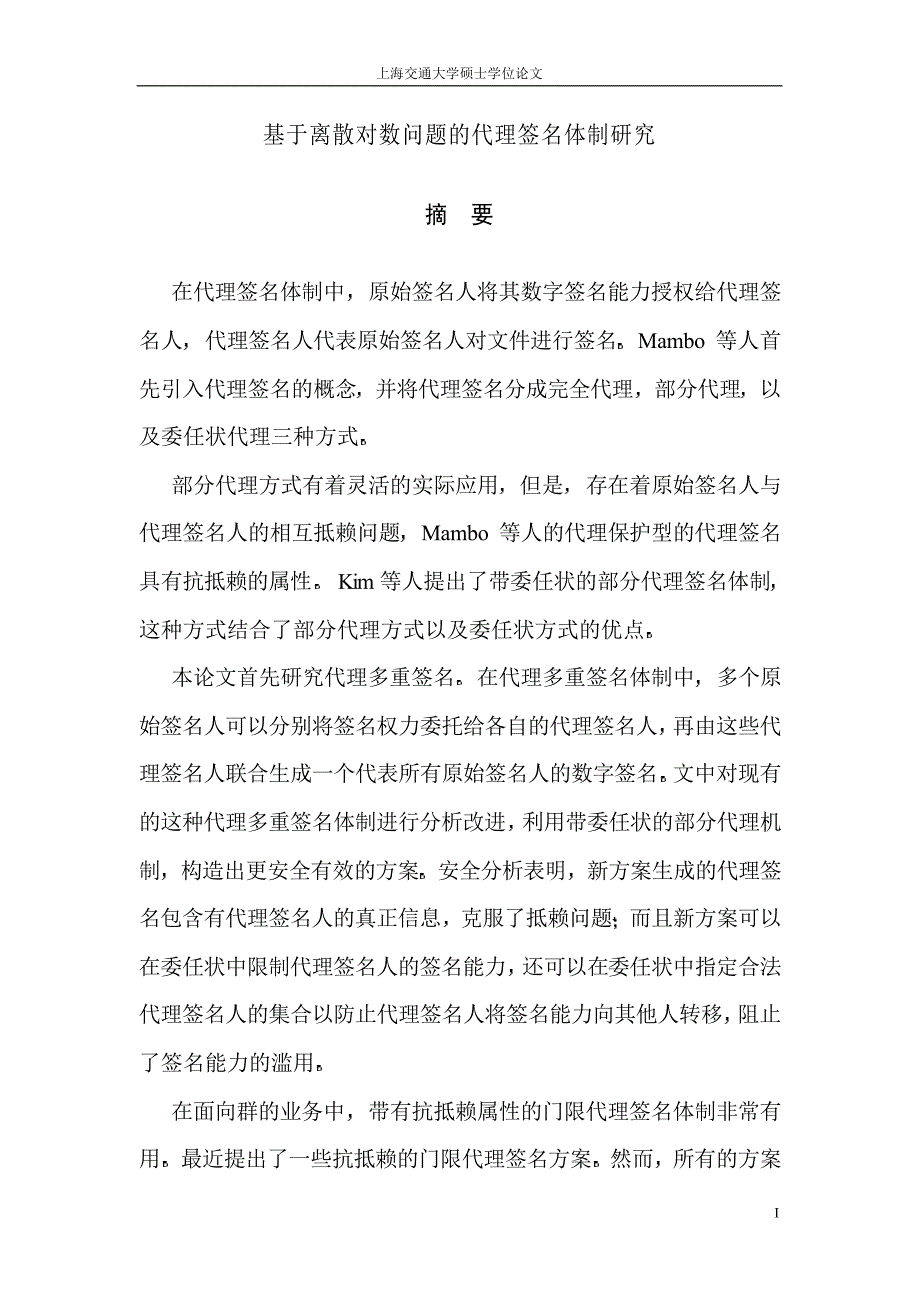 上海交通大学硕士学位论文

基于离散对数问题的代理签名体制研究

摘 要

在代理签名体制中，原始签名人将其数字签名能力授权给代理签名人，代理签名人代表原始签名人对文件进行签名。Mambo 等人首先引入代理签名的概念，并将代理签名分成完全代理，部分代理，以及委任状代理三种方式。

部分代理方式有着灵活的实际应用，但是，存在着原始签名人与代理签名人的相互抵赖问题，Mambo 等人的代理保护型的代理签名具有抗抵赖的属性。Kim 等人提出了带委任状的部分代理签名体制，这种方式结合了部分代理方式以及委任状方式的优点。

本论文首先研究代理多重签名。在代理多重签名体制中，多个原始签名人可以分别将签名权力委托给各自的代理签名人，再由这些代理签名人联合生成一个代表所有原始签名人的数字签名。文中对现有的这种代理多重签名体制进行分析改进，利用带委任状的部分代理机制，构造出更安全有效的方案。安全分析表明，新方案生成的代理签名包含有代理签名人的真正信息，克服了抵赖问题；而且新方案可以在委任状中限制代理签名人的签名能力，还可以在委任状中指定合法代理签名人的集合以防止代理签名人将签名能力向其他人转移，阻止了签名能力的滥用。

在面向群的业务中，带有抗抵赖属性的门限代理签名体制非常有用。最近提出了一些抗抵赖的门限代理签名方案。然而，所有的方案

I